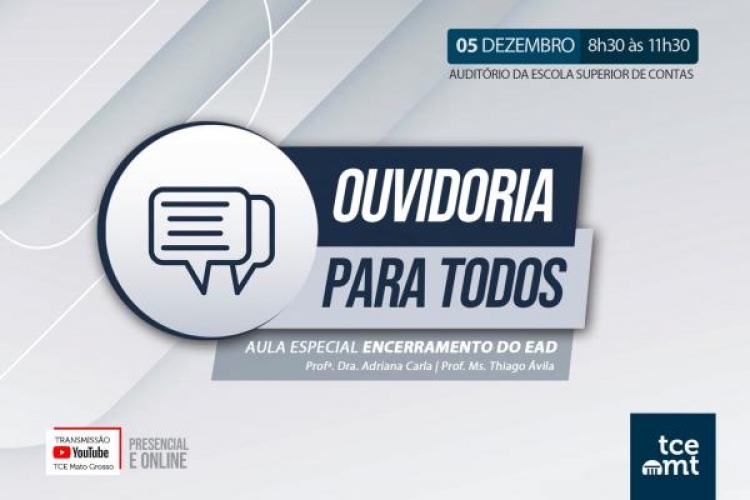 05 DEZEMBRO 8h30 às 11h30
AUDITÓRIO DA ESCOLA SUPERIOR DE CONTAS

OUVIDORIA
PARA TODOS

AULA ESPECIAL ENCERRAMENTO DO EAD
Profª. Dra. Adriana Carla | Prof. Ms. Thiago Ávila

TRANSMISSÃO
YouTube
TCE Mato Grosso

PRESENCIAL
E ONLINE

tce
mt